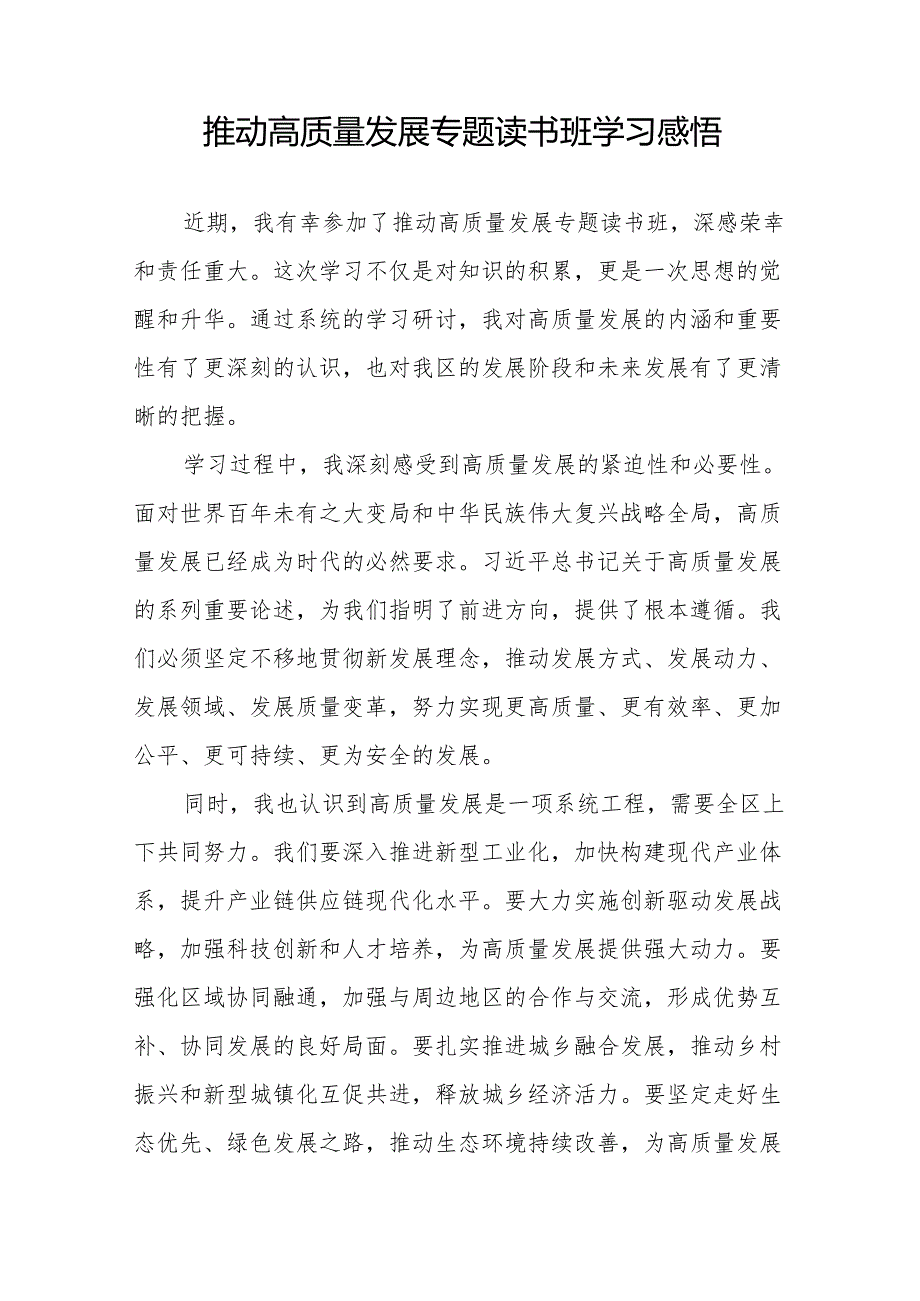 推动高质量发展专题读书班学习感悟

近期，我有幸参加了推动高质量发展专题读书班，深感荣幸和责任重大。这次学习不仅是对知识的积累，更是一次思想的觉醒和升华。通过系统的学习研讨，我对高质量发展的内涵和重要性有了更深刻的认识，也对我区的发展阶段和未来发展有了更清晰的把握。

学习过程中，我深刻感受到高质量发展的紧迫性和必要性。面对世界百年未有之大变局和中华民族伟大复兴战略全局，高质量发展已经成为时代的必然要求。习近平总书记关于高质量发展的系列重要论述，为我们指明了前进方向，提供了根本遵循。我们必须坚定不移地贯彻新发展理念，推动发展方式、发展动力、发展领域、发展质量变革，努力实现更高质量、更有效率、更加公平、更可持续、更为安全的发展。

同时，我也认识到高质量发展是一项系统工程，需要全区上下共同努力。我们要深入推进新型工业化，加快构建现代产业体系，提升产业链供应链现代化水平。要大力实施创新驱动发展战略，加强科技创新和人才培养，为高质量发展提供强大动力。要强化区域协同融通，加强与周边地区的合作与交流，形成优势互补、协同发展的良好局面。要扎实推进城乡融合发展，推动乡村振兴和新型城镇化互促共进，释放城乡经济活力。要坚定走好生态优先、绿色发展之路，推动生态环境持续改善，为高质量发展